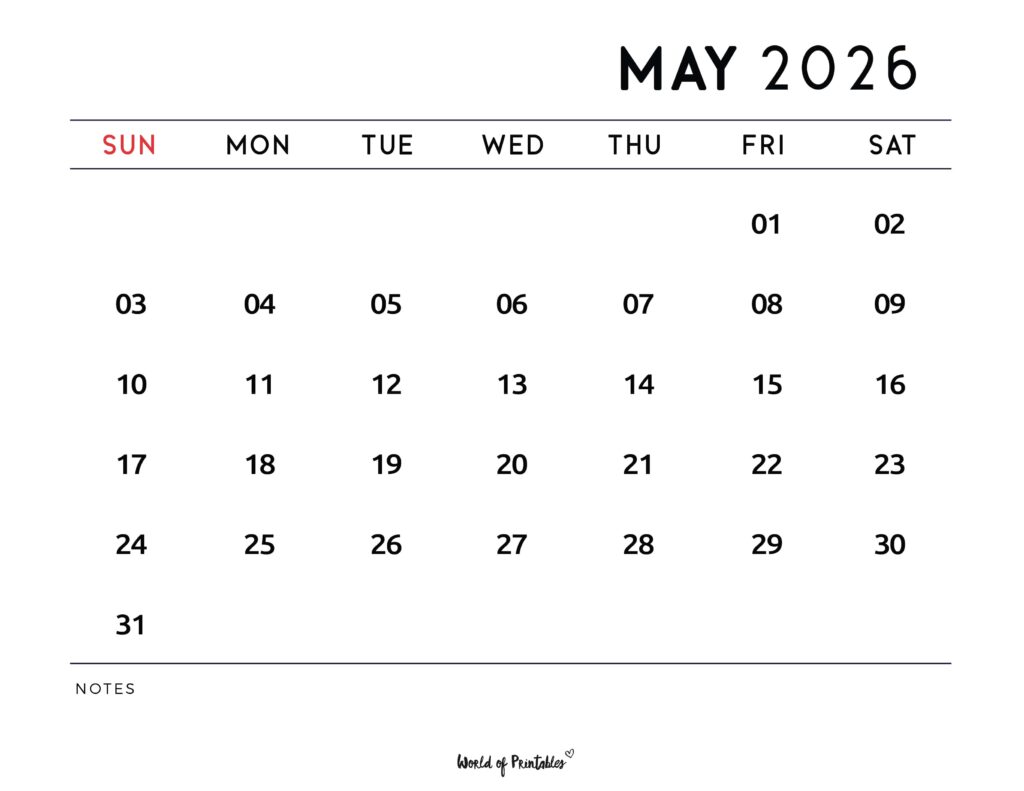 MAY 2026

| SUN | MON | TUE | WED | THU | FRI | SAT |
|---|---|---|---|---|---|---|
| | | | | | 01 | 02 |
| 03 | 04 | 05 | 06 | 07 | 08 | 09 |
| 10 | 11 | 12 | 13 | 14 | 15 | 16 |
| 17 | 18 | 19 | 20 | 21 | 22 | 23 |
| 24 | 25 | 26 | 27 | 28 | 29 | 30 |
| 31 | | | | | | |

NOTES

World of Printables